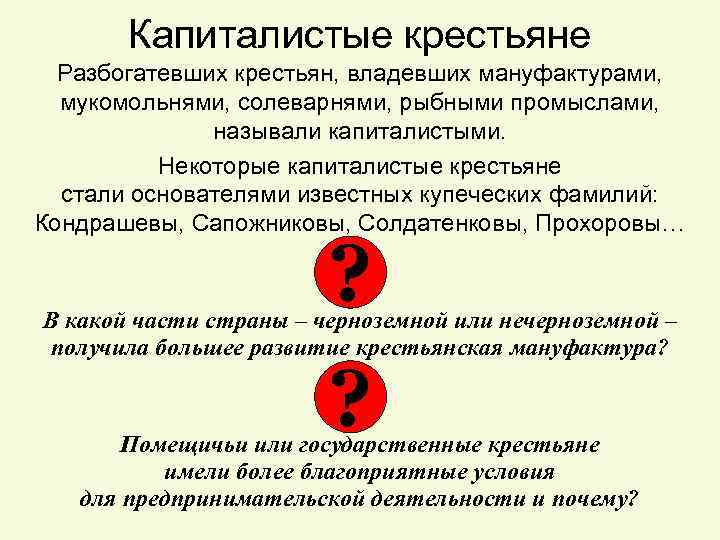 Капиталистые крестьяне

Разбогатевших крестьян, владевших мануфактурами, мукомольнями, солеварнями, рыбными промыслами, называли капиталистыми.

Некоторые капиталистые крестьяне стали основателями известных купеческих фамилий: Кондрашевы, Сапожниковы, Солдатенковы, Прохоровы…

?

В какой части страны – черноземной или нечерноземной – получила большее развитие крестьянская мануфактура?

?

Помещичьи или государственные крестьяне имели более благоприятные условия для предпринимательской деятельности и почему?